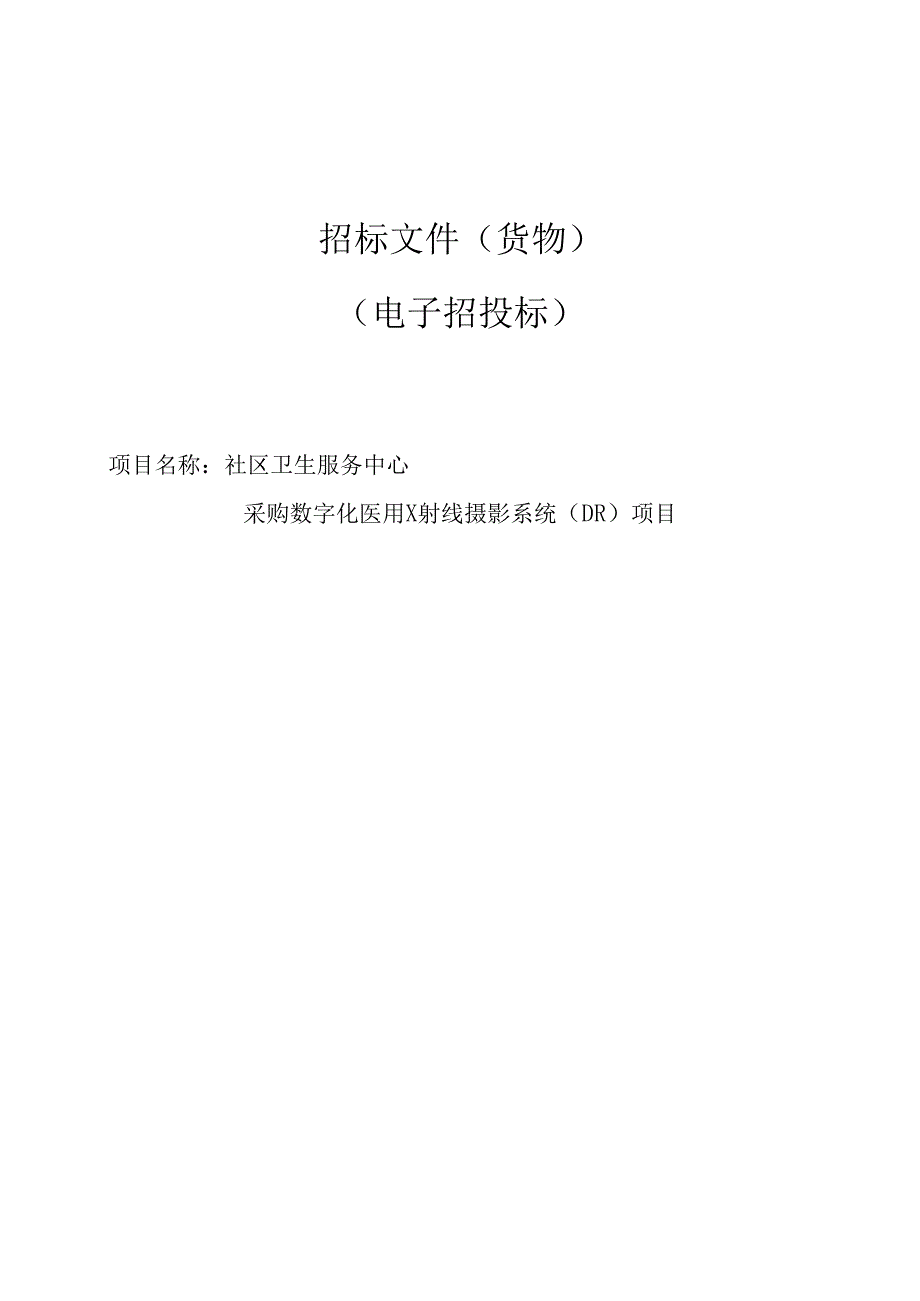 招标文件（货物）

（电子招投标）

项目名称：社区卫生服务中心

采购数字化医用X射线摄影系统（DR）项目